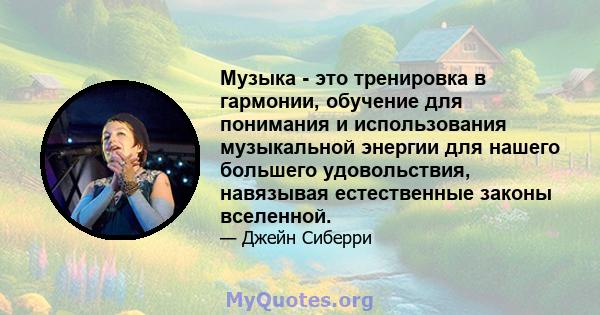 Музыка - это тренировка в гармонии, обучение для понимания и использования музыкальной энергии для нашего большего удовольствия, навязывая естественные законы вселенной.

— Джейн Сиберри

MyQuotes.org